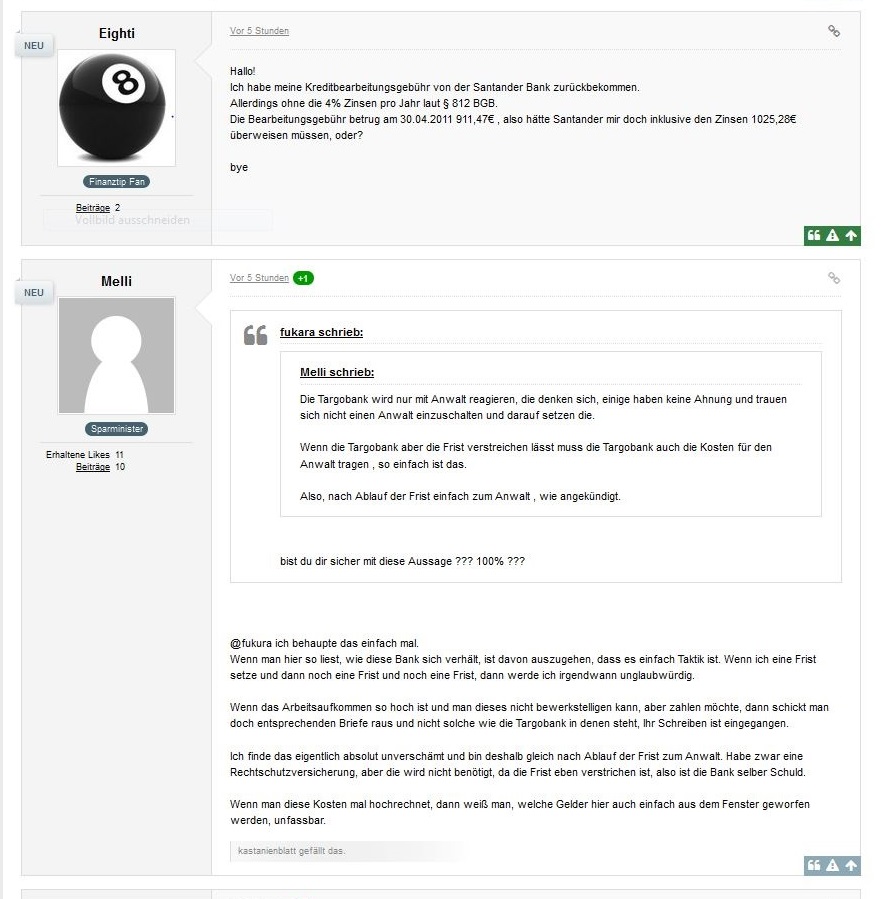 NEU

Eighti

Finanztip Fan

Beiträge 2

Vollbild ausschneiden

Vor 5 Stunden

Hallo!
Ich habe meine Kreditbearbeitungsgebühr von der Santander Bank zurückbekommen.
Allerdings ohne die 4% Zinsen pro Jahr laut § 812 BGB.
Die Bearbeitungsgebühr betrug am 30.04.2011 911,47€ , also hätte Santander mir doch inklusive den Zinsen 1025,28€ überweisen müssen, oder?

bye

NEU

Melli

Sparminister

Erhaltene Likes 11
Beiträge 10

Vor 5 Stunden +1

fukara schrieb:

Melli schrieb:

Die Targobank wird nur mit Anwalt reagieren, die denken sich, einige haben keine Ahnung und trauen sich nicht einen Anwalt einzuschalten und darauf setzen die.

Wenn die Targobank aber die Frist verstreichen lässt muss die Targobank auch die Kosten für den Anwalt tragen , so einfach ist das.

Also, nach Ablauf der Frist einfach zum Anwalt , wie angekündigt.

bist du dir sicher mit diese Aussage ??? 100% ???

@fukura ich behaupte das einfach mal.
Wenn man hier so liest, wie diese Bank sich verhält, ist davon auszugehen, dass es einfach Taktik ist. Wenn ich eine Frist setze und dann noch eine Frist und noch eine Frist, dann werde ich irgendwann unglaubwürdig.

Wenn das Arbeitsaufkommen so hoch ist und man dieses nicht bewerkstelligen kann, aber zahlen möchte, dann schickt man doch entsprechenden Briefe raus und nicht solche wie die Targobank in denen steht, Ihr Schreiben ist eingegangen.

Ich finde das eigentlich absolut unverschämt und bin deshalb gleich nach Ablauf der Frist zum Anwalt. Habe zwar eine Rechtschutzversicherung, aber die wird nicht benötigt, da die Frist eben verstrichen ist, also ist die Bank selber Schuld.

Wenn man diese Kosten mal hochrechnet, dann weiß man, welche Gelder hier auch einfach aus dem Fenster geworfen werden, unfassbar.

kastanienblatt gefällt das.